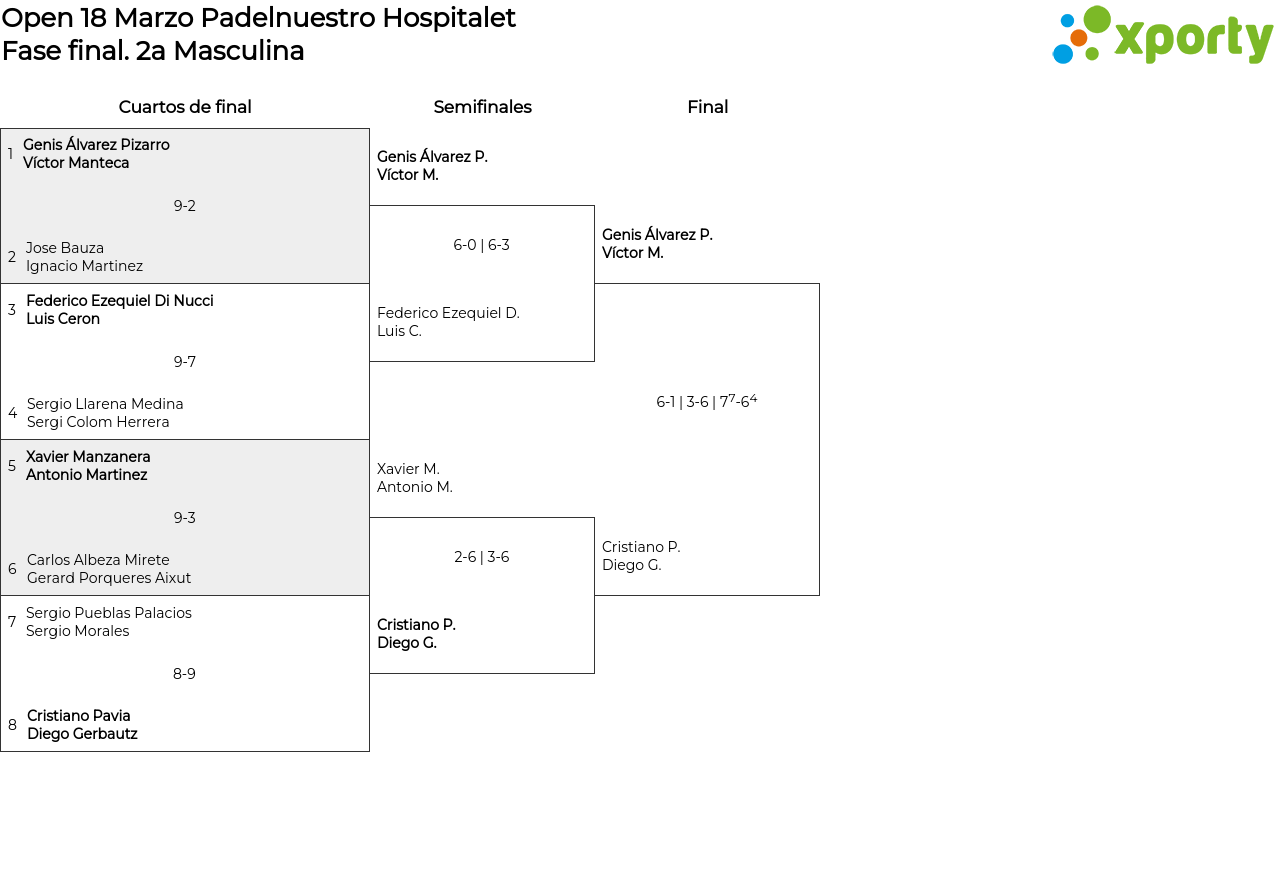 Open 18 Marzo Padelnuestro Hospitalet
Fase final. 2a Masculina

xporty

Cuartos de final

1 Genis Álvarez Pizarro
Víctor Manteca

9-2

2 Jose Bauza
Ignacio Martinez

3 Federico Ezequiel Di Nucci
Luis Ceron

9-7

4 Sergio Llarena Medina
Sergi Colom Herrera

5 Xavier Manzanera
Antonio Martinez

9-3

6 Carlos Albeza Mirete
Gerard Porqueres Aixut

7 Sergio Pueblas Palacios
Sergio Morales

8-9

8 Cristiano Pavia
Diego Gerbautz

Semifinales

Genis Álvarez P.
Víctor M.

6-0 | 6-3

Federico Ezequiel D.
Luis C.

Xavier M.
Antonio M.

2-6 | 3-6

Cristiano P.
Diego G.

Final

Genis Álvarez P.
Víctor M.

6-1 | 3-6 | $7^7$-$6^4$

Cristiano P.
Diego G.